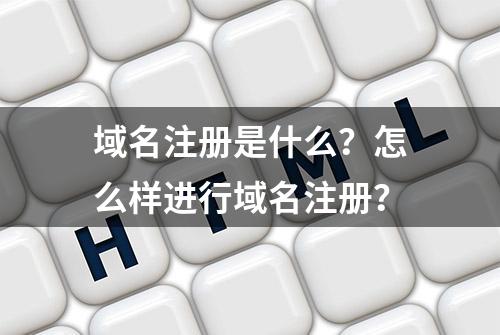 域名注册是什么？怎么样进行域名注册？

H T M L